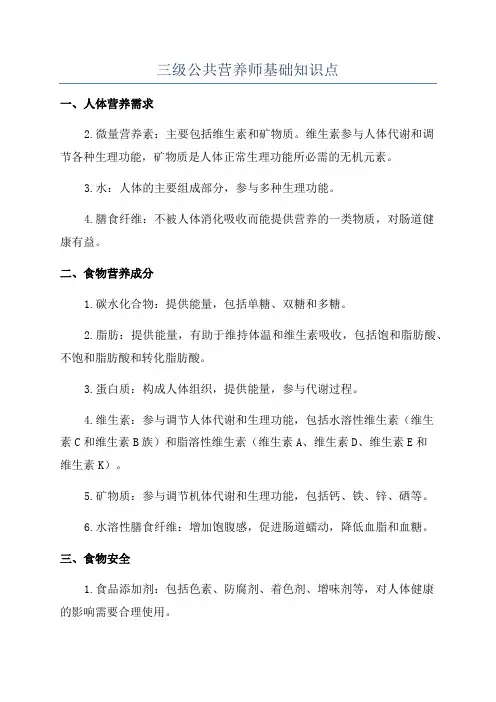 三级公共营养师基础知识点

一、人体营养需求

2.微量营养素：主要包括维生素和矿物质。维生素参与人体代谢和调节各种生理功能，矿物质是人体正常生理功能所必需的无机元素。

3.水：人体的主要组成部分，参与多种生理功能。

4.膳食纤维：不被人体消化吸收而能提供营养的一类物质，对肠道健康有益。

二、食物营养成分

1.碳水化合物：提供能量，包括单糖、双糖和多糖。

2.脂肪：提供能量，有助于维持体温和维生素吸收，包括饱和脂肪酸、不饱和脂肪酸和转化脂肪酸。

3.蛋白质：构成人体组织，提供能量，参与代谢过程。

4.维生素：参与调节人体代谢和生理功能，包括水溶性维生素（维生素C和维生素B族）和脂溶性维生素（维生素A、维生素D、维生素E和维生素K）。

5.矿物质：参与调节机体代谢和生理功能，包括钙、铁、锌、硒等。

6.水溶性膳食纤维：增加饱腹感，促进肠道蠕动，降低血脂和血糖。

三、食物安全

1.食品添加剂：包括色素、防腐剂、着色剂、增味剂等，对人体健康的影响需要合理使用。